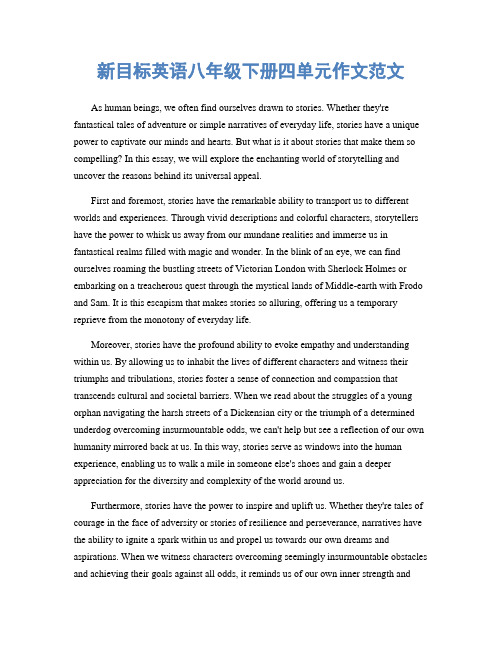 新目标英语八年级下册四单元作文范文

As human beings, we often find ourselves drawn to stories. Whether they're fantastical tales of adventure or simple narratives of everyday life, stories have a unique power to captivate our minds and hearts. But what is it about stories that make them so compelling? In this essay, we will explore the enchanting world of storytelling and uncover the reasons behind its universal appeal.

First and foremost, stories have the remarkable ability to transport us to different worlds and experiences. Through vivid descriptions and colorful characters, storytellers have the power to whisk us away from our mundane realities and immerse us in fantastical realms filled with magic and wonder. In the blink of an eye, we can find ourselves roaming the bustling streets of Victorian London with Sherlock Holmes or embarking on a treacherous quest through the mystical lands of Middle-earth with Frodo and Sam. It is this escapism that makes stories so alluring, offering us a temporary reprieve from the monotony of everyday life.

Moreover, stories have the profound ability to evoke empathy and understanding within us. By allowing us to inhabit the lives of different characters and witness their triumphs and tribulations, stories foster a sense of connection and compassion that transcends cultural and societal barriers. When we read about the struggles of a young orphan navigating the harsh streets of a Dickensian city or the triumph of a determined underdog overcoming insurmountable odds, we can't help but see a reflection of our own humanity mirrored back at us. In this way, stories serve as windows into the human experience, enabling us to walk a mile in someone else's shoes and gain a deeper appreciation for the diversity and complexity of the world around us.

Furthermore, stories have the power to inspire and uplift us. Whether they're tales of courage in the face of adversity or stories of resilience and perseverance, narratives have the ability to ignite a spark within us and propel us towards our own dreams and aspirations. When we witness characters overcoming seemingly insurmountable obstacles and achieving their goals against all odds, it reminds us of our own inner strength and